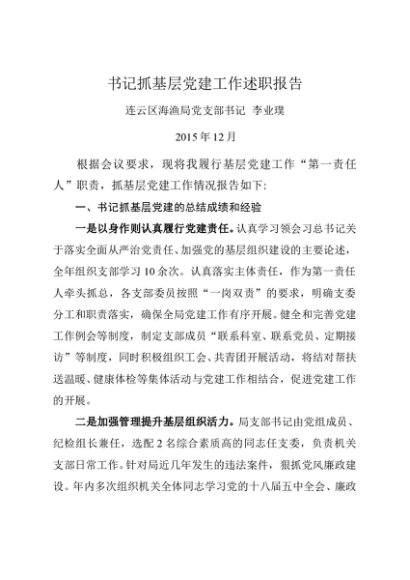 书记抓基层党建工作述职报告

连云区海渔局党支部书记 李业璞

2015 年 12 月

根据会议要求，现将我履行基层党建工作“第一责任人”职责，抓基层党建工作情况报告如下：

一、书记抓基层党建的总结成绩和经验

一是以身作则认真履行党建责任。认真学习领会习总书记关于落实全面从严治党责任、加强党的基层组织建设的主要论述，全年组织支部学习 10 余次。认真落实主体责任，作为第一责任人牵头抓总，各支部委员按照“一岗双责”的要求，明确支委分工和职责落实，确保全局党建工作有序开展。健全和完善党建工作例会等制度，制定支部成员“联系科室、联系党员、定期接访”等制度，同时积极组织工会、共青团开展活动，将结对帮扶送温暖、健康体检等集体活动与党建工作相结合，促进党建工作的开展。

二是加强管理提升基层组织活力。局支部书记由党组成员、纪检组长兼任，选配 2 名综合素质高的同志任支委，负责机关支部日常工作。针对局近几年发生的违法案件，狠抓党风廉政建设。年内多次组织机关全体同志学习党的十八届五中全会、廉政